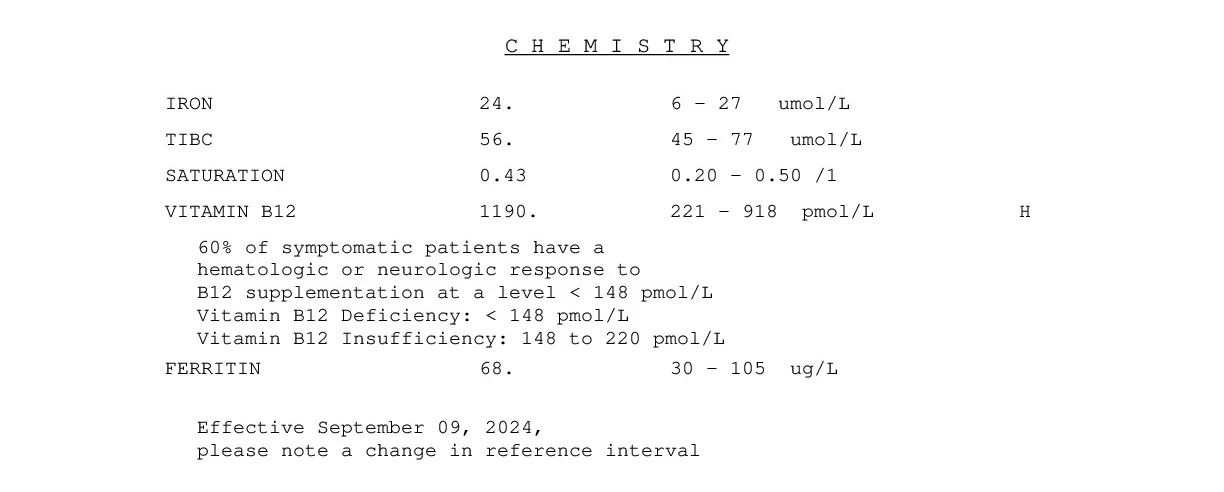 C H E M I S T R Y

IRON 24. 6 - 27 umol/L

TIBC 56. 45 - 77 umol/L

SATURATION 0.43 0.20 - 0.50 /1

VITAMIN B12 1190. 221 - 918 pmol/L H

60% of symptomatic patients have a hematologic or neurologic response to B12 supplementation at a level < 148 pmol/L
Vitamin B12 Deficiency: < 148 pmol/L
Vitamin B12 Insufficiency: 148 to 220 pmol/L

FERRITIN 68. 30 - 105 ug/L

Effective September 09, 2024, please note a change in reference interval